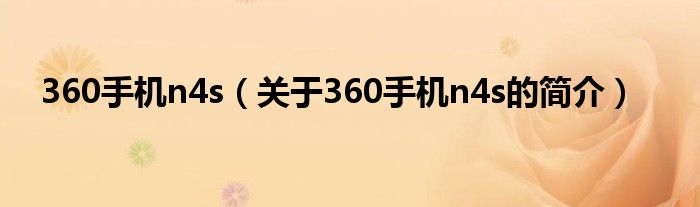 360手机n4s（关于360手机n4s的简介）